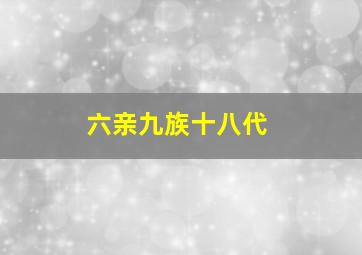 六亲九族十八代